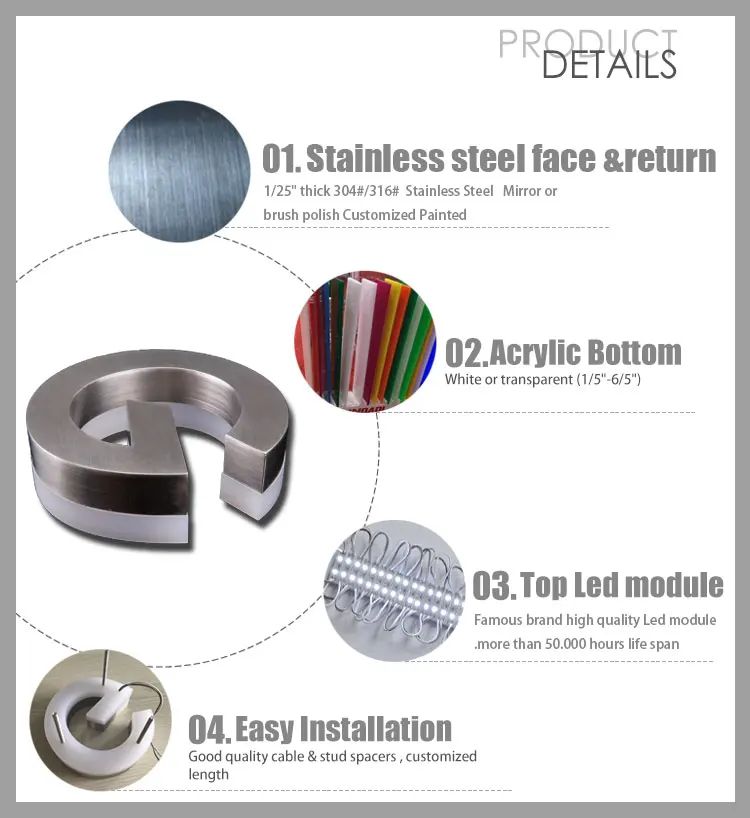 PRODUCT
DETAILS

01. Stainless steel face &return
1/25" thick 304#/316# Stainless Steel Mirror or brush polish Customized Painted

02.Acrylic Bottom
White or transparent (1/5"-6/5")

03. Top Led module
Famous brand high quality Led module .more than 50.000 hours life span

04. Easy Installation
Good quality cable & stud spacers , customized length